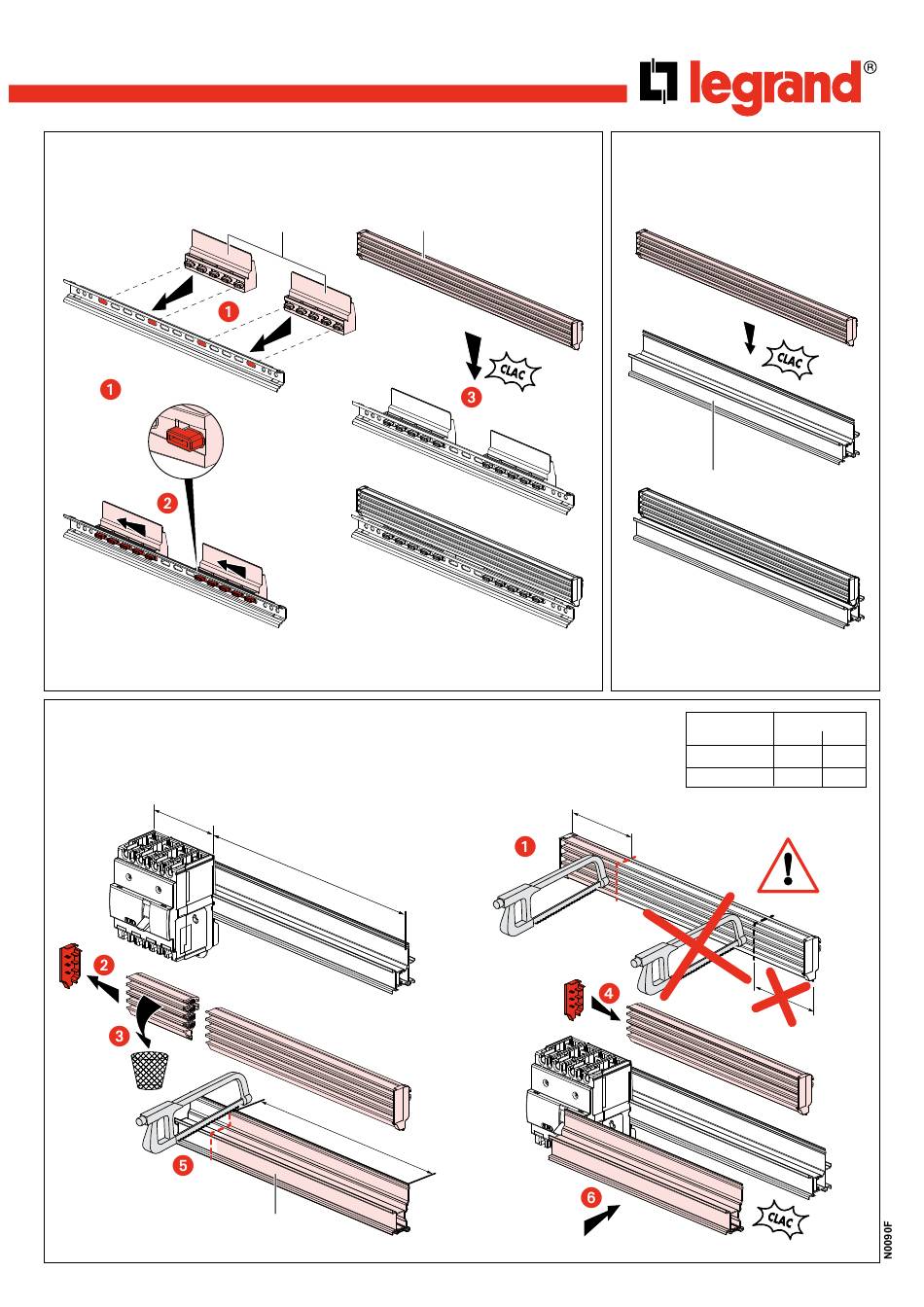 legrand®

1

1

2

3

CLAC

CLAC

1

2

3

4

5

6

CLAC

N0090F